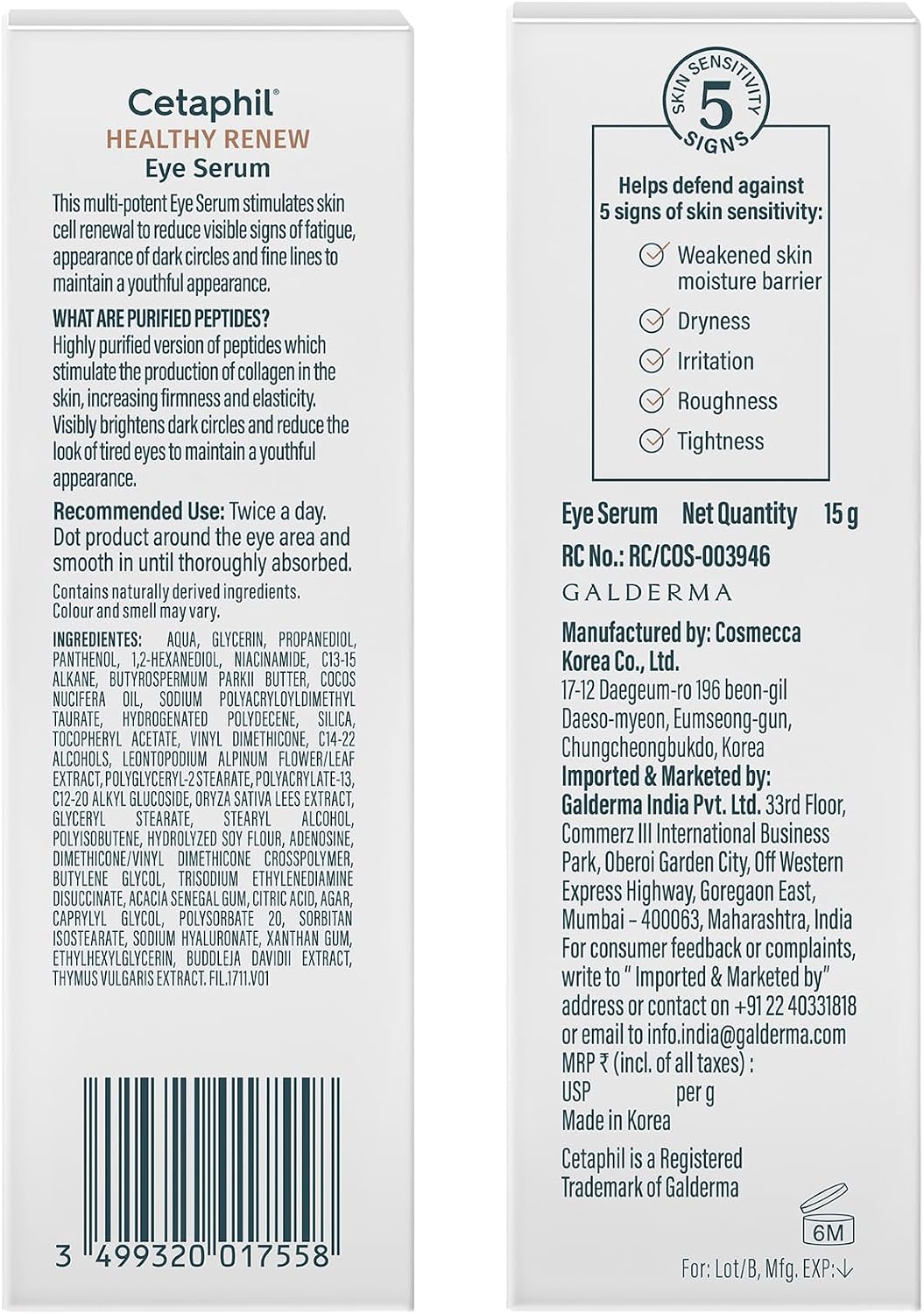 Cetaphil®
HEALTHY RENEW
Eye Serum

This multi-potent Eye Serum stimulates skin cell renewal to reduce visible signs of fatigue, appearance of dark circles and fine lines to maintain a youthful appearance.

WHAT ARE PURIFIED PEPTIDES?
Highly purified version of peptides which stimulate the production of collagen in the skin, increasing firmness and elasticity. Visibly brightens dark circles and reduce the look of tired eyes to maintain a youthful appearance.

Recommended Use: Twice a day. Dot product around the eye area and smooth in until thoroughly absorbed.

Contains naturally derived ingredients. Colour and smell may vary.

INGREDIENTES: AQUA, GLYCERIN, PROPANEDIOL, PANTHENOL, 1,2-HEXANEDIOL, NIACINAMIDE, C13-15 ALKANE, BUTYROSPERMUM PARKII BUTTER, COCOS NUCIFERA OIL, SODIUM POLYACRYLOYLDIMETHYL TAURATE, HYDROGENATED POLYDECENE, SILICA, TOCOPHERYL ACETATE, VINYL DIMETHICONE, C14-22 ALCOHOLS, LEONTOPODIUM ALPINUM FLOWER/LEAF EXTRACT, POLYGLYCERYL-2 STEARATE, POLYACRYLATE-13, C12-20 ALKYL GLUCOSIDE, ORYZA SATIVA LEES EXTRACT, GLYCERYL STEARATE, STEARYL ALCOHOL, POLYISOBUTENE, HYDROLYZED SOY FLOUR, ADENOSINE, DIMETHICONE/VINYL DIMETHICONE CROSSPOLYMER, BUTYLENE GLYCOL, TRISODIUM ETHYLENEDIAMINE DISUCCINATE, ACACIA SENEGAL GUM, CITRIC ACID, AGAR, CAPRYLYL GLYCOL, POLYSORBATE 20, SORBITAN ISOSTEARATE, SODIUM HYALURONATE, XANTHAN GUM, ETHYLHEXYLGLYCERIN, BUDDLEJA DAVIDII EXTRACT, THYMUS VULGARIS EXTRACT. FIL.1711.V01

3 499320 017558

SKIN SENSITIVITY 5 SIGNS

Helps defend against 5 signs of skin sensitivity:
Weakened skin moisture barrier
Dryness
Irritation
Roughness
Tightness

Eye Serum Net Quantity 15 g
RC No.: RC/COS-003946
GALDERMA
Manufactured by: Cosmecca Korea Co., Ltd.
17-12 Daegeum-ro 196 beon-gil Daeso-myeon, Eumseong-gun, Chungcheongbukdo, Korea
Imported & Marketed by: Galderma India Pvt. Ltd. 33rd Floor, Commerz III International Business Park, Oberoi Garden City, Off Western Express Highway, Goregaon East, Mumbai – 400063, Maharashtra, India
For consumer feedback or complaints, write to " Imported & Marketed by" address or contact on +91 22 40331818 or email to info.india@galderma.com
MRP ₹ (incl. of all taxes) :
USP per g
Made in Korea
Cetaphil is a Registered Trademark of Galderma
6M
For: Lot/B, Mfg. EXP:↓